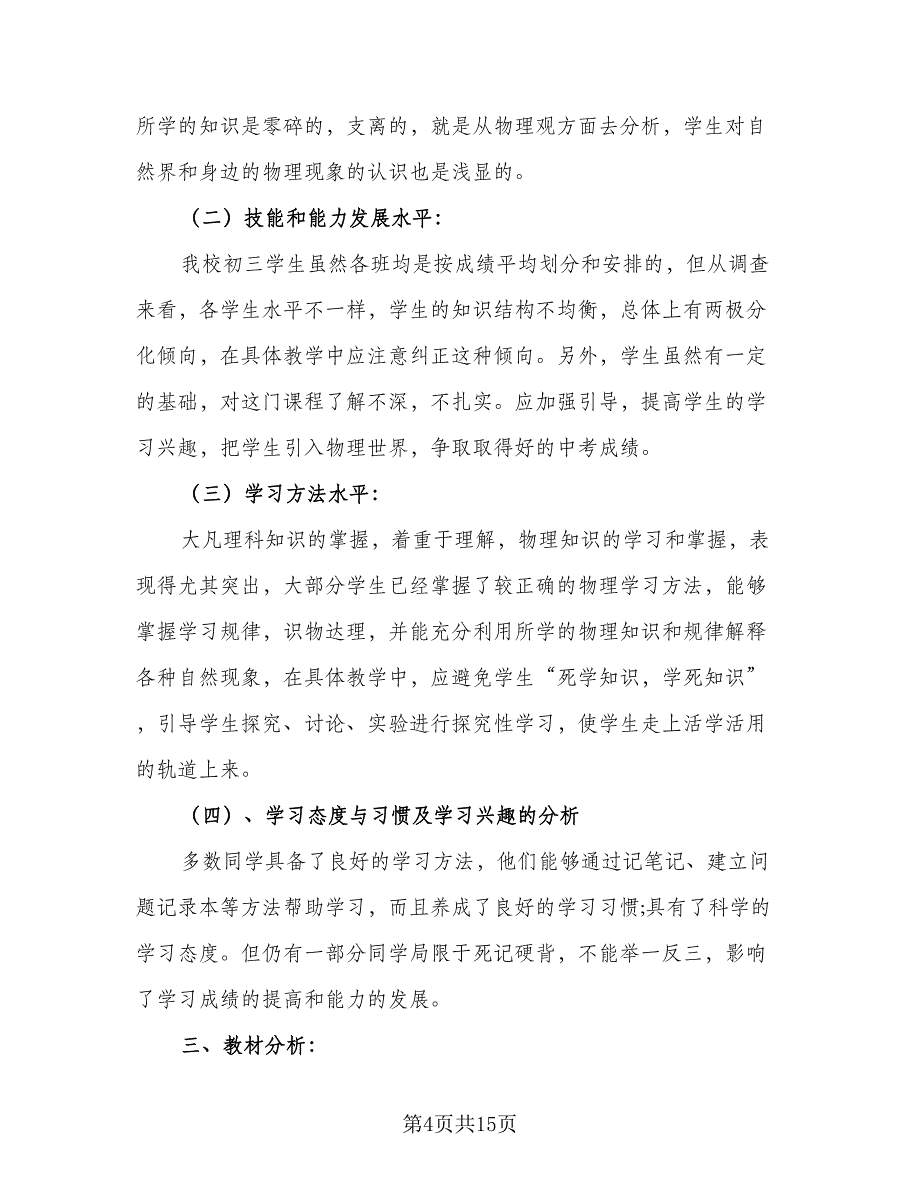 所学的知识是零碎的，支离的，就是从物理观方面去分析，学生对自然界和身边的物理现象的认识也是浅显的。

（二）技能和能力发展水平：

我校初三学生虽然各班均是按成绩平均划分和安排的，但从调查来看，各学生水平不一样，学生的知识结构不均衡，总体上有两极分化倾向，在具体教学中应注意纠正这种倾向。另外，学生虽然有一定的基础，对这门课程了解不深，不扎实。应加强引导，提高学生的学习兴趣，把学生引入物理世界，争取取得好的中考成绩。

（三）学习方法水平：

大凡理科知识的掌握，着重于理解，物理知识的学习和掌握，表现得尤其突出，大部分学生已经掌握了较正确的物理学习方法，能够掌握学习规律，识物达理，并能充分利用所学的物理知识和规律解释各种自然现象，在具体教学中，应避免学生“死学知识，学死知识”，引导学生探究、讨论、实验进行探究性学习，使学生走上活学活用的轨道上来。

（四）、学习态度与习惯及学习兴趣的分析

多数同学具备了良好的学习方法，他们能够通过记笔记、建立问题记录本等方法帮助学习，而且养成了良好的学习习惯;具有了科学的学习态度。但仍有一部分同学局限于死记硬背，不能举一反三，影响了学习成绩的提高和能力的发展。

三、教材分析：

第4页共15页